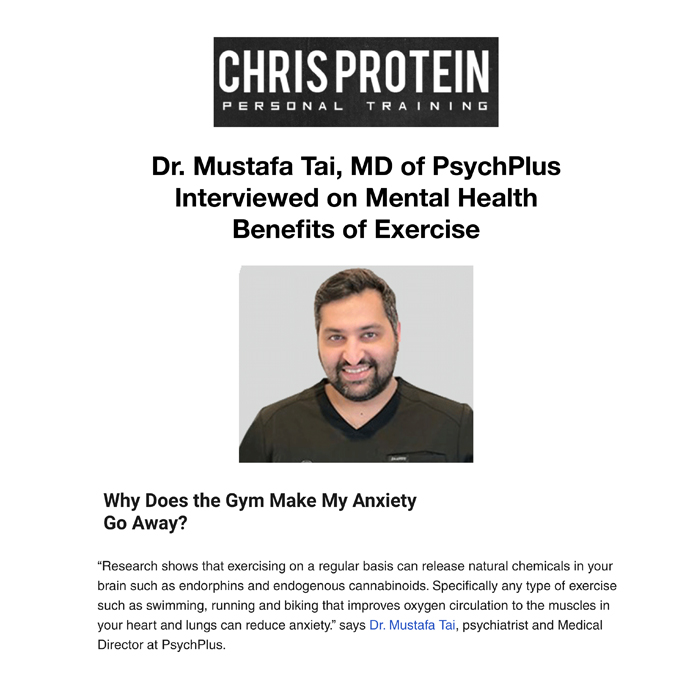 CHRIS PROTEIN
PERSONAL TRAINING

Dr. Mustafa Tai, MD of PsychPlus Interviewed on Mental Health Benefits of Exercise

Why Does the Gym Make My Anxiety Go Away?

“Research shows that exercising on a regular basis can release natural chemicals in your brain such as endorphins and endogenous cannabinoids. Specifically any type of exercise such as swimming, running and biking that improves oxygen circulation to the muscles in your heart and lungs can reduce anxiety.” says Dr. Mustafa Tai, psychiatrist and Medical Director at PsychPlus.